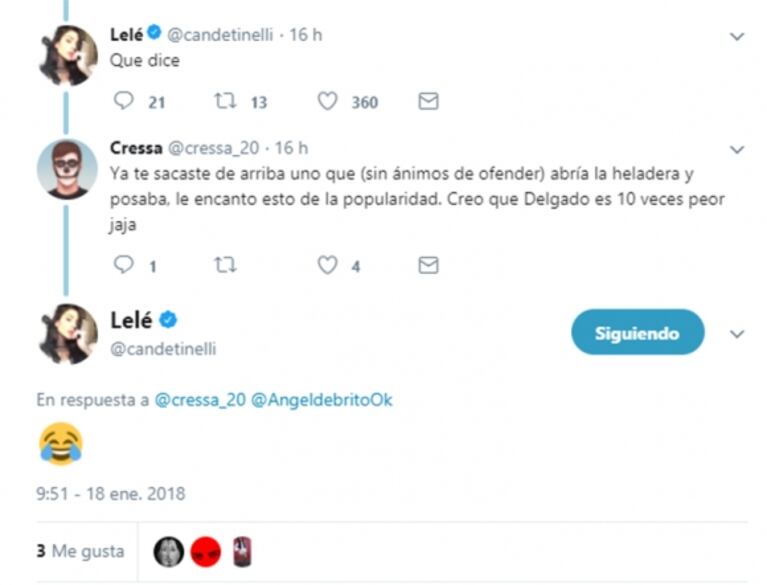 Lelé @candetinelli · 16 h
Que dice

21 13 360

Cressa @cressa_20 · 16 h
Ya te sacaste de arriba uno que (sin ánimos de ofender) abría la heladera y posaba, le encanto esto de la popularidad. Creo que Delgado es 10 veces peor jaja

1 4

Lelé
@candetinelli

Siguiendo

En respuesta a @cressa_20 @AngeldebritoOk

😂

9:51 - 18 ene. 2018

3 Me gusta